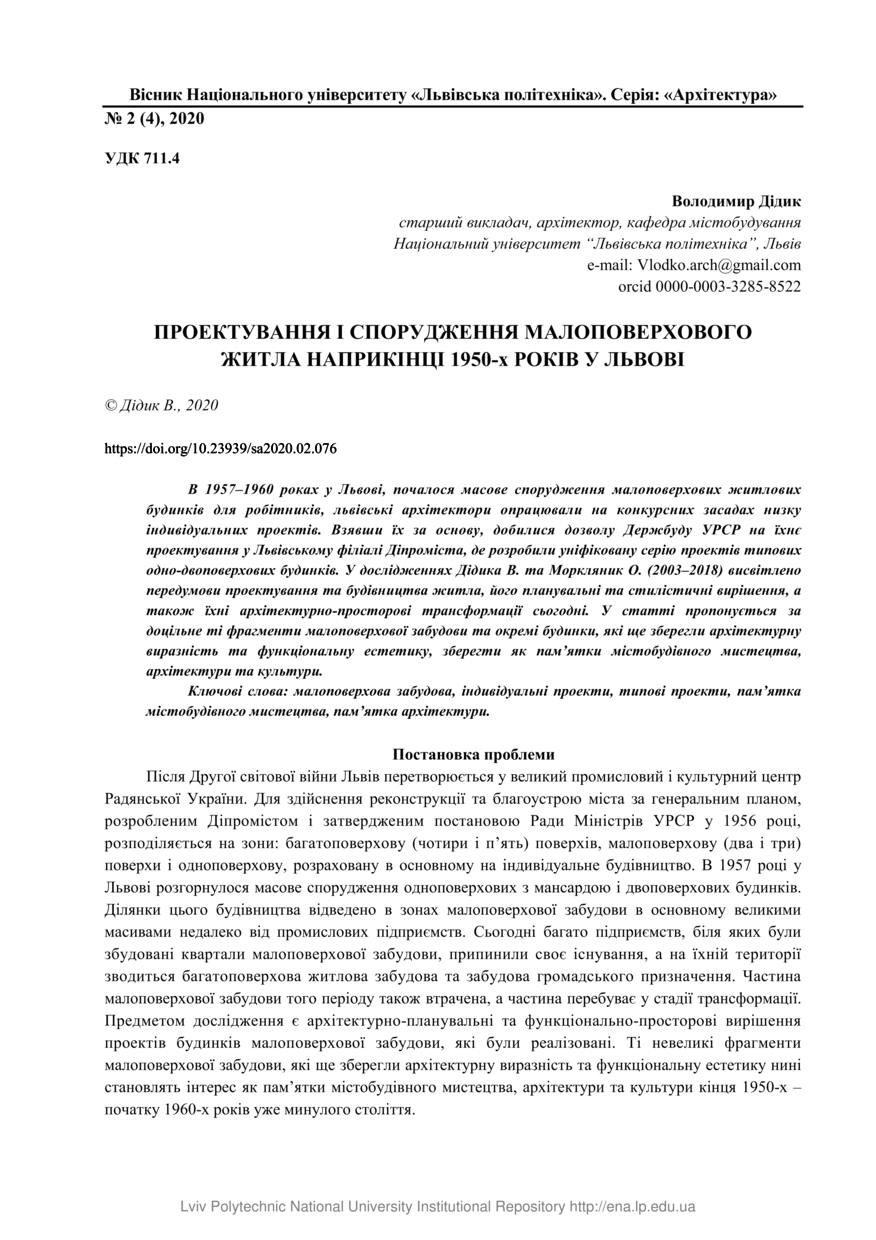 Вісник Національного університету «Львівська політехніка». Серія: «Архітектура»
№ 2 (4), 2020

УДК 711.4

Володимир Дідик
старший викладач, архітектор, кафедра містобудування
Національний університет "Львівська політехніка", Львів
e-mail: Vlodko.arch@gmail.com
orcid 0000-0003-3285-8522

ПРОЕКТУВАННЯ І СПОРУДЖЕННЯ МАЛОПОВЕРХОВОГО ЖИТЛА НАПРИКІНЦІ 1950-х РОКІВ У ЛЬВОВІ

© Дідик В., 2020

https://doi.org/10.23939/sa2020.02.076

В 1957–1960 роках у Львові, почалося масове спорудження малоповерхових житлових будинків для робітників, львівські архітектори опрацювали на конкурсних засадах низку індивідуальних проектів. Взявши їх за основу, добилися дозволу Держбуду УРСР на їхнє проектування у Львівському філіалі Діпроміста, де розробили уніфіковану серію проектів типових одно-двоповерхових будинків. У дослідженнях Дідика В. та Моркляник О. (2003–2018) висвітлено передумови проектування та будівництва житла, його планувальні та стилістичні вирішення, а також їхні архітектурно-просторові трансформації сьогодні. У статті пропонується за доцільне ті фрагменти малоповерхової забудови та окремі будинки, які ще зберегли архітектурну виразність та функціональну естетику, зберегти як пам'ятки містобудівного мистецтва, архітектури та культури.

Ключові слова: малоповерхова забудова, індивідуальні проекти, типові проекти, пам'ятка містобудівного мистецтва, пам'ятка архітектури.

Постановка проблеми

Після Другої світової війни Львів перетворюється у великий промисловий і культурний центр Радянської України. Для здійснення реконструкції та благоустрою міста за генеральним планом, розробленим Діпромістом і затвердженим постановою Ради Міністрів УРСР у 1956 році, розподіляється на зони: багатоповерхову (чотири і п'ять) поверхів, малоповерхову (два і три) поверхи і одноповерхову, розраховану в основному на індивідуальне будівництво. В 1957 році у Львові розгорнулося масове спорудження одноповерхових з мансардою і двоповерхових будинків. Ділянки цього будівництва відведено в зонах малоповерхової забудови в основному великими масивами недалеко від промислових підприємств. Сьогодні багато підприємств, біля яких були збудовані квартали малоповерхової забудови, припинили своє існування, а на їхній території зводиться багатоповерхова житлова забудова та забудова громадського призначення. Частина малоповерхової забудови того періоду також втрачена, а частина перебуває у стадії трансформації. Предметом дослідження є архітектурно-планувальні та функціонально-просторові вирішення проектів будинків малоповерхової забудови, які були реалізовані. Ті невеликі фрагменти малоповерхової забудови, які ще зберегли архітектурну виразність та функціональну естетику нині становлять інтерес як пам'ятки містобудівного мистецтва, архітектури та культури кінця 1950-х – початку 1960-х років уже минулого століття.

Lviv Polytechnic National University Institutional Repository http://ena.lp.edu.ua